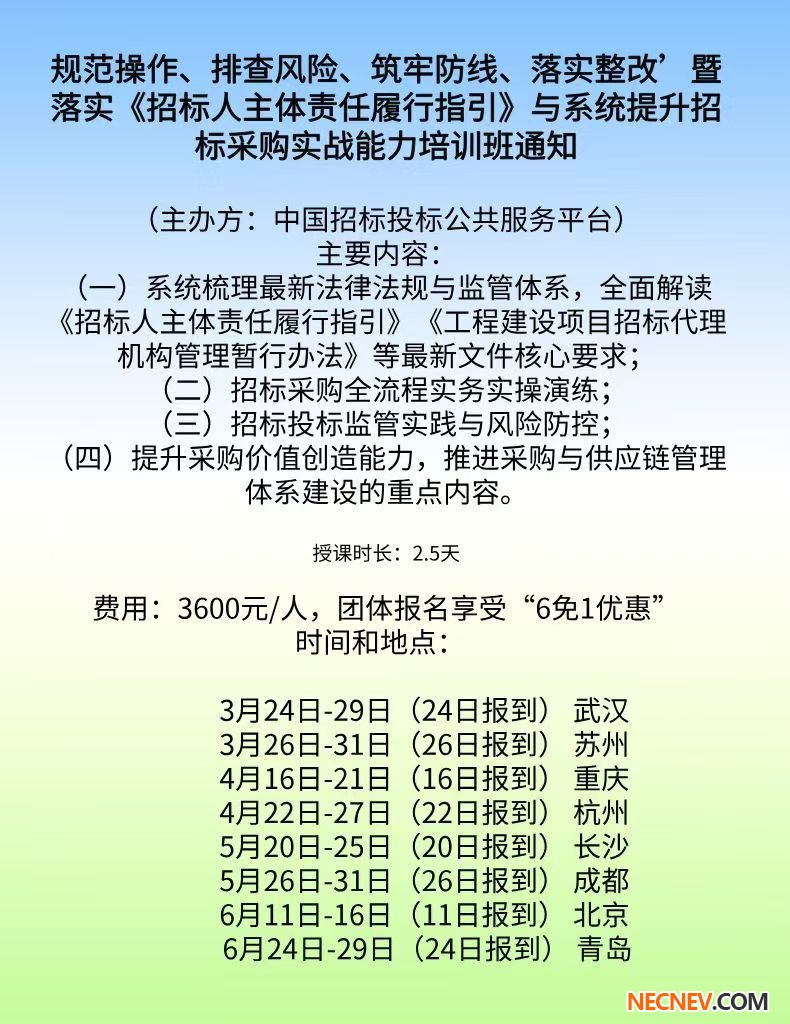 规范操作、排查风险、筑牢防线、落实整改’暨落实《招标人主体责任履行指引》与系统提升招标采购实战能力培训班通知

（主办方：中国招标投标公共服务平台）
主要内容：
（一）系统梳理最新法律法规与监管体系，全面解读《招标人主体责任履行指引》《工程建设项目招标代理机构管理暂行办法》等最新文件核心要求；
（二）招标采购全流程实务实操演练；
（三）招标投标监管实践与风险防控；
（四）提升采购价值创造能力，推进采购与供应链管理体系建设的重点内容。

授课时长：2.5天

费用：3600元/人，团体报名享受“6免1优惠”
时间和地点：

3月24日-29日（24日报到） 武汉
3月26日-31日（26日报到） 苏州
4月16日-21日（16日报到） 重庆
4月22日-27日（22日报到） 杭州
5月20日-25日（20日报到） 长沙
5月26日-31日（26日报到） 成都
6月11日-16日（11日报到） 北京
6月24日-29日（24日报到） 青岛

NECNEV.COM